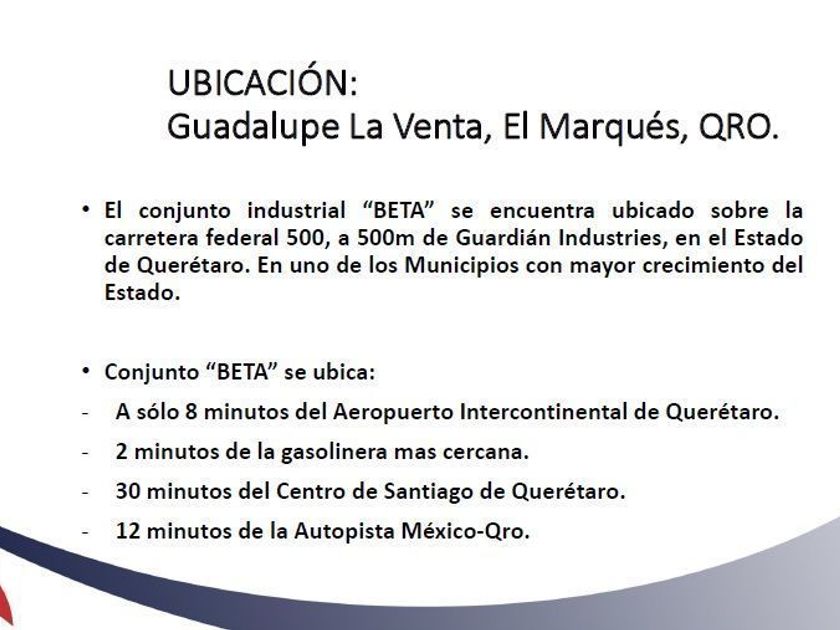 UBICACIÓN:
Guadalupe La Venta, El Marqués, QRO.

• El conjunto industrial "BETA" se encuentra ubicado sobre la carretera federal 500, a 500m de Guardián Industries, en el Estado de Querétaro. En uno de los Municipios con mayor crecimiento del Estado.

• Conjunto "BETA" se ubica:
- A sólo 8 minutos del Aeropuerto Intercontinental de Querétaro.
- 2 minutos de la gasolinera mas cercana.
- 30 minutos del Centro de Santiago de Querétaro.
- 12 minutos de la Autopista México-Qro.